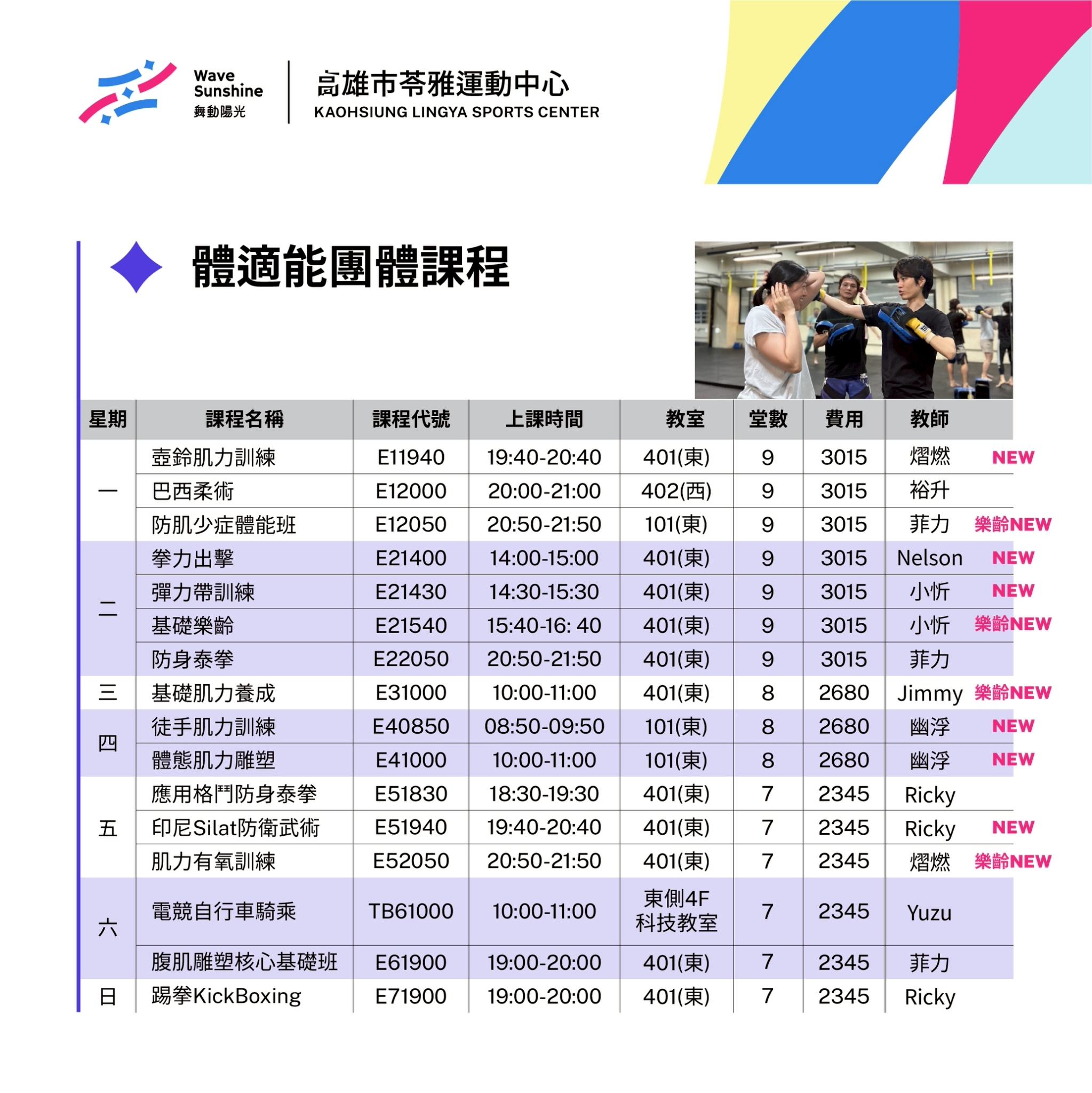 Wave
Sunshine
舞動陽光

高雄市苓雅運動中心
KAOHSIUNG LINGYA SPORTS CENTER

體適能團體課程

| 星期 | 課程名稱 | 課程代號 | 上課時間 | 教室 | 堂數 | 費用 | 教師 | |
|---|---|---|---|---|---|---|---|---|
| 一 | 壺鈴肌力訓練 | E11940 | 19:40-20:40 | 401(東) | 9 | 3015 | 熠燃 | NEW |
| | 巴西柔術 | E12000 | 20:00-21:00 | 402(西) | 9 | 3015 | 裕升 | |
| | 防肌少症體能班 | E12050 | 20:50-21:50 | 101(東) | 9 | 3015 | 菲力 | 樂齡NEW |
| 二 | 拳力出擊 | E21400 | 14:00-15:00 | 401(東) | 9 | 3015 | Nelson | NEW |
| | 彈力帶訓練 | E21430 | 14:30-15:30 | 401(東) | 9 | 3015 | 小忻 | NEW |
| | 基礎樂齡 | E21540 | 15:40-16: 40 | 401(東) | 9 | 3015 | 小忻 | 樂齡NEW |
| | 防身泰拳 | E22050 | 20:50-21:50 | 401(東) | 9 | 3015 | 菲力 | |
| 三 | 基礎肌力養成 | E31000 | 10:00-11:00 | 401(東) | 8 | 2680 | Jimmy | 樂齡NEW |
| 四 | 徒手肌力訓練 | E40850 | 08:50-09:50 | 101(東) | 8 | 2680 | 幽浮 | NEW |
| | 體態肌力雕塑 | E41000 | 10:00-11:00 | 101(東) | 8 | 2680 | 幽浮 | NEW |
| 五 | 應用格鬥防身泰拳 | E51830 | 18:30-19:30 | 401(東) | 7 | 2345 | Ricky | |
| | 印尼Silat防衛武術 | E51940 | 19:40-20:40 | 401(東) | 7 | 2345 | Ricky | NEW |
| | 肌力有氧訓練 | E52050 | 20:50-21:50 | 401(東) | 7 | 2345 | 熠燃 | 樂齡NEW |
| 六 | 電競自行車騎乘 | TB61000 | 10:00-11:00 | 東側4F 科技教室 | 7 | 2345 | Yuzu | |
| | 腹肌雕塑核心基礎班 | E61900 | 19:00-20:00 | 401(東) | 7 | 2345 | 菲力 | |
| 日 | 踢拳KickBoxing | E71900 | 19:00-20:00 | 401(東) | 7 | 2345 | Ricky | |